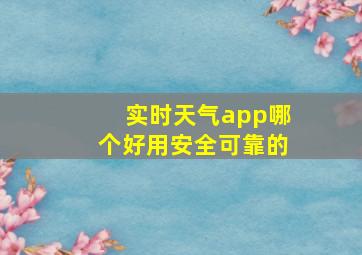 实时天气app哪个好用安全可靠的